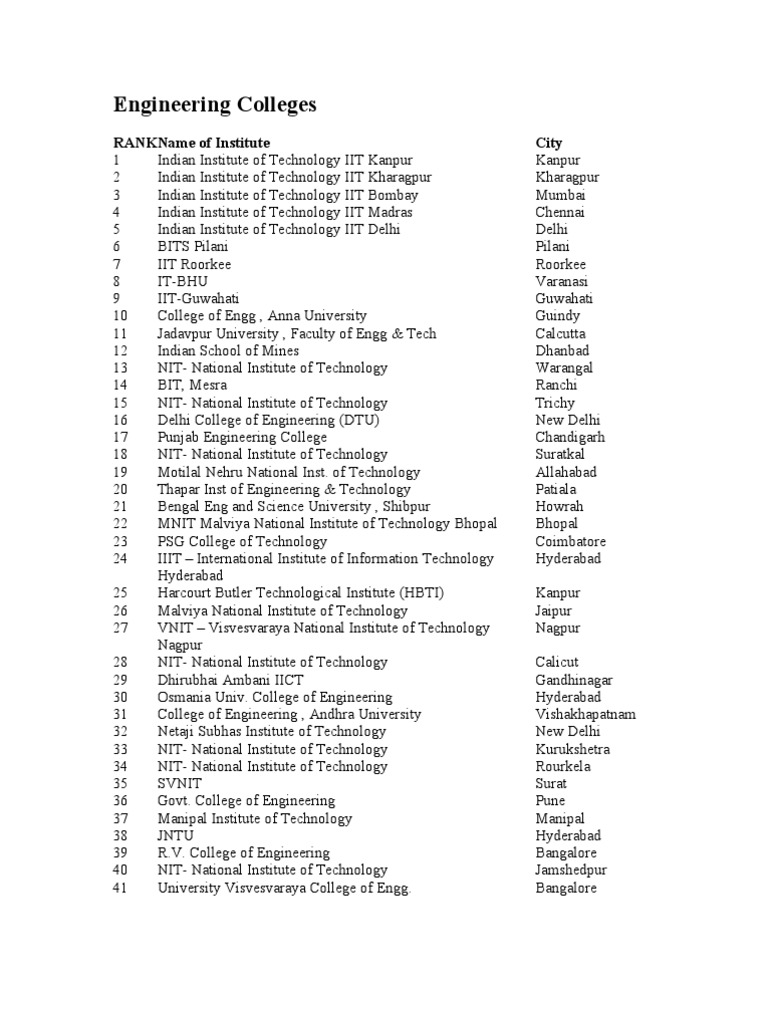 Engineering Colleges

| RANK | Name of Institute | City |
|---|---|---|
| 1 | Indian Institute of Technology IIT Kanpur | Kanpur |
| 2 | Indian Institute of Technology IIT Kharagpur | Kharagpur |
| 3 | Indian Institute of Technology IIT Bombay | Mumbai |
| 4 | Indian Institute of Technology IIT Madras | Chennai |
| 5 | Indian Institute of Technology IIT Delhi | Delhi |
| 6 | BITS Pilani | Pilani |
| 7 | IIT Roorkee | Roorkee |
| 8 | IT-BHU | Varanasi |
| 9 | IIT-Guwahati | Guwahati |
| 10 | College of Engg , Anna University | Guindy |
| 11 | Jadavpur University , Faculty of Engg & Tech | Calcutta |
| 12 | Indian School of Mines | Dhanbad |
| 13 | NIT- National Institute of Technology | Warangal |
| 14 | BIT, Mesra | Ranchi |
| 15 | NIT- National Institute of Technology | Trichy |
| 16 | Delhi College of Engineering (DTU) | New Delhi |
| 17 | Punjab Engineering College | Chandigarh |
| 18 | NIT- National Institute of Technology | Suratkal |
| 19 | Motilal Nehru National Inst. of Technology | Allahabad |
| 20 | Thapar Inst of Engineering & Technology | Patiala |
| 21 | Bengal Eng and Science University , Shibpur | Howrah |
| 22 | MNIT Malviya National Institute of Technology Bhopal | Bhopal |
| 23 | PSG College of Technology | Coimbatore |
| 24 | IIIT – International Institute of Information Technology Hyderabad | Hyderabad |
| 25 | Harcourt Butler Technological Institute (HBTI) | Kanpur |
| 26 | Malviya National Institute of Technology | Jaipur |
| 27 | VNIT – Visvesvaraya National Institute of Technology Nagpur | Nagpur |
| 28 | NIT- National Institute of Technology | Calicut |
| 29 | Dhirubhai Ambani IICT | Gandhinagar |
| 30 | Osmania Univ. College of Engineering | Hyderabad |
| 31 | College of Engineering , Andhra University | Vishakhapatnam |
| 32 | Netaji Subhas Institute of Technology | New Delhi |
| 33 | NIT- National Institute of Technology | Kurukshetra |
| 34 | NIT- National Institute of Technology | Rourkela |
| 35 | SVNIT | Surat |
| 36 | Govt. College of Engineering | Pune |
| 37 | Manipal Institute of Technology | Manipal |
| 38 | JNTU | Hyderabad |
| 39 | R.V. College of Engineering | Bangalore |
| 40 | NIT- National Institute of Technology | Jamshedpur |
| 41 | University Visvesvaraya College of Engg. | Bangalore |